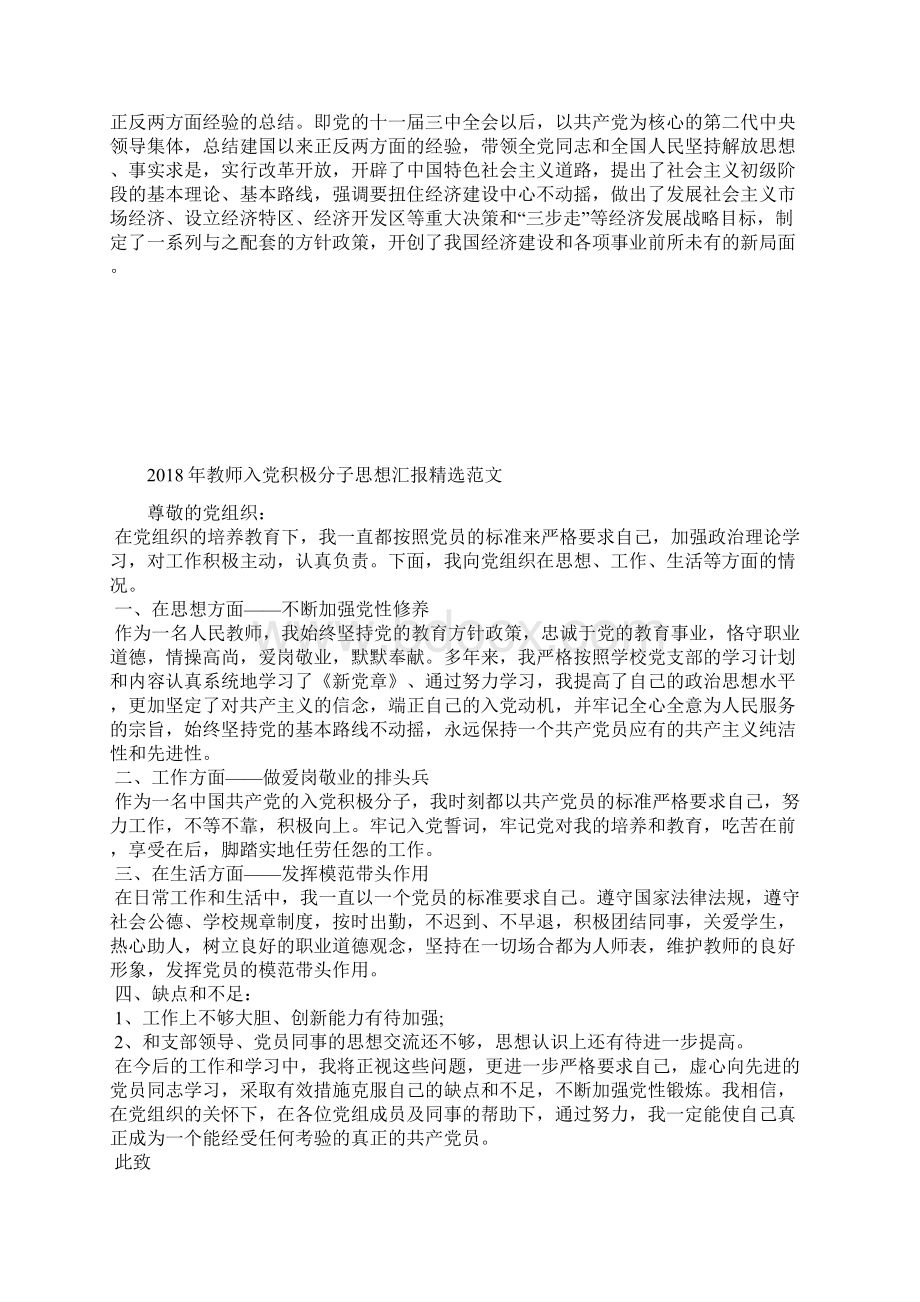 正反两方面经验的总结。即党的十一届三中全会以后，以共产党为核心的第二代中央领导集体，总结建国以来正反两方面的经验，带领全党同志和全国人民坚持解放思想、事实求是，实行改革开放，开辟了中国特色社会主义道路，提出了社会主义初级阶段的基本理论、基本路线，强调要扭住经济建设中心不动摇，做出了发展社会主义市场经济、设立经济特区、经济开发区等重大决策和“三步走”等经济发展战略目标，制定了一系列与之配套的方针政策，开创了我国经济建设和各项事业前所未有的新局面。

2018年教师入党积极分子思想汇报精选范文

尊敬的党组织：

在党组织的培养教育下，我一直都按照党员的标准来严格要求自己，加强政治理论学习，对工作积极主动，认真负责。下面，我向党组织在思想、工作、生活等方面的情况。

一、在思想方面——不断加强党性修养

作为一名人民教师，我始终坚持党的教育方针政策，忠诚于党的教育事业，恪守职业道德，情操高尚，爱岗敬业，默默奉献。多年来，我严格按照学校党支部的学习计划和内容认真系统地学习了《新党章》、通过努力学习，我提高了自己的政治思想水平，更加坚定了对共产主义的信念，端正自己的入党动机，并牢记全心全意为人民服务的宗旨，始终坚持党的基本路线不动摇，永远保持一个共产党员应有的共产主义纯洁性和先进性。

二、工作方面——做爱岗敬业的排头兵

作为一名中国共产党的入党积极分子，我时刻都以共产党员的标准严格要求自己，努力工作，不等不靠，积极向上。牢记入党誓词，牢记党对我的培养和教育，吃苦在前，享受在后，脚踏实地任劳任怨的工作。

三、在生活方面——发挥模范带头作用

在日常工作和生活中，我一直以一个党员的标准要求自己。遵守国家法律法规，遵守社会公德、学校规章制度，按时出勤，不迟到、不早退，积极团结同事，关爱学生，热心助人，树立良好的职业道德观念，坚持在一切场合都为人师表，维护教师的良好形象，发挥党员的模范带头作用。

四、缺点和不足：

1、工作上不够大胆、创新能力有待加强;

2、和支部领导、党员同事的思想交流还不够，思想认识上还有待进一步提高。

在今后的工作和学习中，我将正视这些问题，更进一步严格要求自己，虚心向先进的党员同志学习，采取有效措施克服自己的缺点和不足，不断加强党性锻炼。我相信，在党组织的关怀下，在各位党组成员及同事的帮助下，通过努力，我一定能使自己真正成为一个能经受任何考验的真正的共产党员。

此致